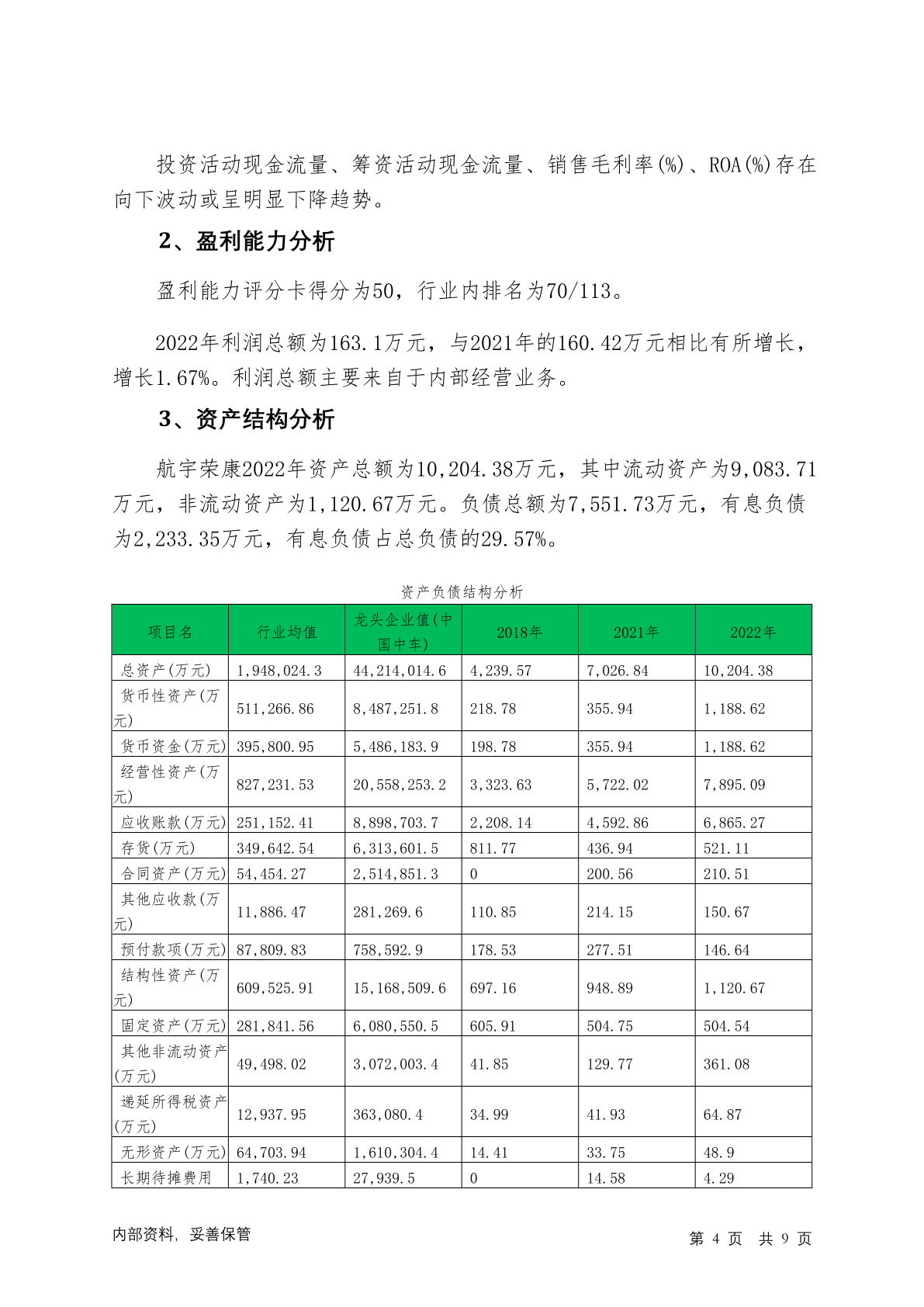 投资活动现金流量、筹资活动现金流量、销售毛利率(%)、ROA(%)存在向下波动或呈明显下降趋势。

2、盈利能力分析

盈利能力评分卡得分为50，行业内排名为70/113。

2022年利润总额为163.1万元，与2021年的160.42万元相比有所增长，增长1.67%。利润总额主要来自于内部经营业务。

3、资产结构分析

航宇荣康2022年资产总额为10,204.38万元，其中流动资产为9,083.71万元，非流动资产为1,120.67万元。负债总额为7,551.73万元，有息负债为2,233.35万元，有息负债占总负债的29.57%。

资产负债结构分析

| 项目名 | 行业均值 | 龙头企业值(中国中车) | 2018年 | 2021年 | 2022年 |
|---|---|---|---|---|---|
| 总资产(万元) | 1,948,024.3 | 44,214,014.6 | 4,239.57 | 7,026.84 | 10,204.38 |
| 货币性资产(万元) | 511,266.86 | 8,487,251.8 | 218.78 | 355.94 | 1,188.62 |
| 货币资金(万元) | 395,800.95 | 5,486,183.9 | 198.78 | 355.94 | 1,188.62 |
| 经营性资产(万元) | 827,231.53 | 20,558,253.2 | 3,323.63 | 5,722.02 | 7,895.09 |
| 应收账款(万元) | 251,152.41 | 8,898,703.7 | 2,208.14 | 4,592.86 | 6,865.27 |
| 存货(万元) | 349,642.54 | 6,313,601.5 | 811.77 | 436.94 | 521.11 |
| 合同资产(万元) | 54,454.27 | 2,514,851.3 | 0 | 200.56 | 210.51 |
| 其他应收款(万元) | 11,886.47 | 281,269.6 | 110.85 | 214.15 | 150.67 |
| 预付款项(万元) | 87,809.83 | 758,592.9 | 178.53 | 277.51 | 146.64 |
| 结构性资产(万元) | 609,525.91 | 15,168,509.6 | 697.16 | 948.89 | 1,120.67 |
| 固定资产(万元) | 281,841.56 | 6,080,550.5 | 605.91 | 504.75 | 504.54 |
| 其他非流动资产(万元) | 49,498.02 | 3,072,003.4 | 41.85 | 129.77 | 361.08 |
| 递延所得税资产(万元) | 12,937.95 | 363,080.4 | 34.99 | 41.93 | 64.87 |
| 无形资产(万元) | 64,703.94 | 1,610,304.4 | 14.41 | 33.75 | 48.9 |
| 长期待摊费用 | 1,740.23 | 27,939.5 | 0 | 14.58 | 4.29 |

内部资料，妥善保管　　第 4 页 共 9 页